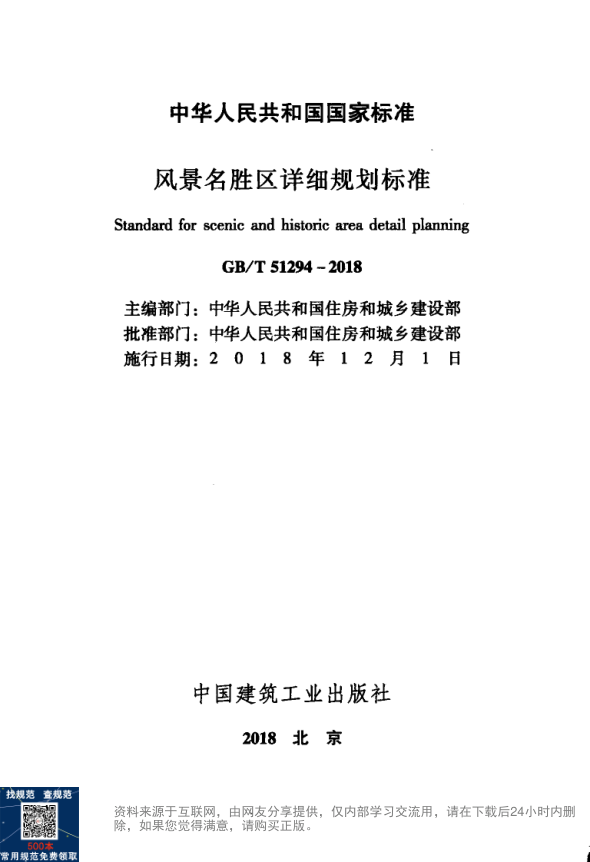 中华人民共和国国家标准

风景名胜区详细规划标准

Standard for scenic and historic area detail planning

GB/T 51294 – 2018

主编部门：中华人民共和国住房和城乡建设部
批准部门：中华人民共和国住房和城乡建设部
施行日期：2 0 1 8 年 1 2 月 1 日

中国建筑工业出版社

2018 北 京

找规范 查规范
500本
常用规范免费领取

资料来源于互联网，由网友分享提供，仅内部学习交流用，请在下载后24小时内删除，如果您觉得满意，请购买正版。